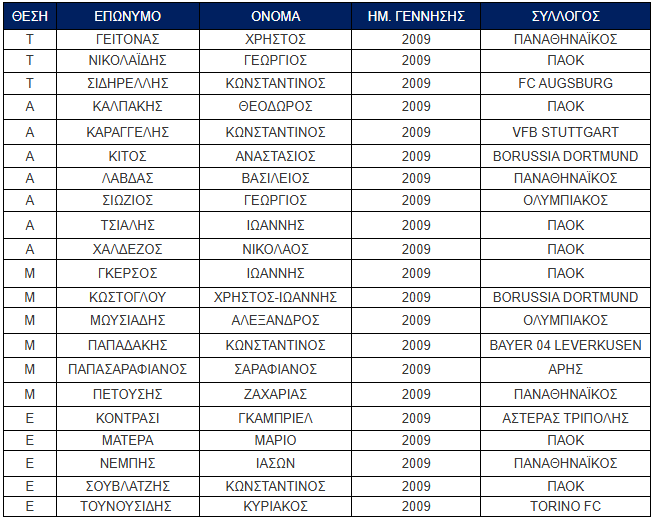 | ΘΕΣΗ | ΕΠΩΝΥΜΟ | ΟΝΟΜΑ | ΗΜ. ΓΕΝΝΗΣΗΣ | ΣΥΛΛΟΓΟΣ |
|---|---|---|---|---|
| Τ | ΓΕΙΤΟΝΑΣ | ΧΡΗΣΤΟΣ | 2009 | ΠΑΝΑΘΗΝΑΪΚΟΣ |
| Τ | ΝΙΚΟΛΑΪΔΗΣ | ΓΕΩΡΓΙΟΣ | 2009 | ΠΑΟΚ |
| Τ | ΣΙΔΗΡΕΛΛΗΣ | ΚΩΝΣΤΑΝΤΙΝΟΣ | 2009 | FC AUGSBURG |
| Α | ΚΑΛΠΑΚΗΣ | ΘΕΟΔΩΡΟΣ | 2009 | ΠΑΟΚ |
| Α | ΚΑΡΑΓΓΕΛΗΣ | ΚΩΝΣΤΑΝΤΙΝΟΣ | 2009 | VFB STUTTGART |
| Α | ΚΙΤΟΣ | ΑΝΑΣΤΑΣΙΟΣ | 2009 | BORUSSIA DORTMUND |
| Α | ΛΑΒΔΑΣ | ΒΑΣΙΛΕΙΟΣ | 2009 | ΠΑΝΑΘΗΝΑΪΚΟΣ |
| Α | ΣΙΩΖΙΟΣ | ΓΕΩΡΓΙΟΣ | 2009 | ΟΛΥΜΠΙΑΚΟΣ |
| Α | ΤΣΙΑΛΗΣ | ΙΩΑΝΝΗΣ | 2009 | ΠΑΟΚ |
| Α | ΧΑΛΔΕΖΟΣ | ΝΙΚΟΛΑΟΣ | 2009 | ΠΑΟΚ |
| Μ | ΓΚΕΡΣΟΣ | ΙΩΑΝΝΗΣ | 2009 | ΠΑΟΚ |
| Μ | ΚΩΣΤΟΓΛΟΥ | ΧΡΗΣΤΟΣ-ΙΩΑΝΝΗΣ | 2009 | BORUSSIA DORTMUND |
| Μ | ΜΩΥΣΙΑΔΗΣ | ΑΛΕΞΑΝΔΡΟΣ | 2009 | ΟΛΥΜΠΙΑΚΟΣ |
| Μ | ΠΑΠΑΔΑΚΗΣ | ΚΩΝΣΤΑΝΤΙΝΟΣ | 2009 | BAYER 04 LEVERKUSEN |
| Μ | ΠΑΠΑΣΑΡΑΦΙΑΝΟΣ | ΣΑΡΑΦΙΑΝΟΣ | 2009 | ΑΡΗΣ |
| Μ | ΠΕΤΟΥΣΗΣ | ΖΑΧΑΡΙΑΣ | 2009 | ΠΑΝΑΘΗΝΑΪΚΟΣ |
| Ε | ΚΟΝΤΡΑΣΙ | ΓΚΑΜΠΡΙΕΛ | 2009 | ΑΣΤΕΡΑΣ ΤΡΙΠΟΛΗΣ |
| Ε | ΜΑΤΕΡΑ | ΜΑΡΙΟ | 2009 | ΠΑΟΚ |
| Ε | ΝΕΜΠΗΣ | ΙΑΣΩΝ | 2009 | ΠΑΝΑΘΗΝΑΪΚΟΣ |
| Ε | ΣΟΥΒΛΑΤΖΗΣ | ΚΩΝΣΤΑΝΤΙΝΟΣ | 2009 | ΠΑΟΚ |
| Ε | ΤΟΥΝΟΥΣΙΔΗΣ | ΚΥΡΙΑΚΟΣ | 2009 | TORINO FC |